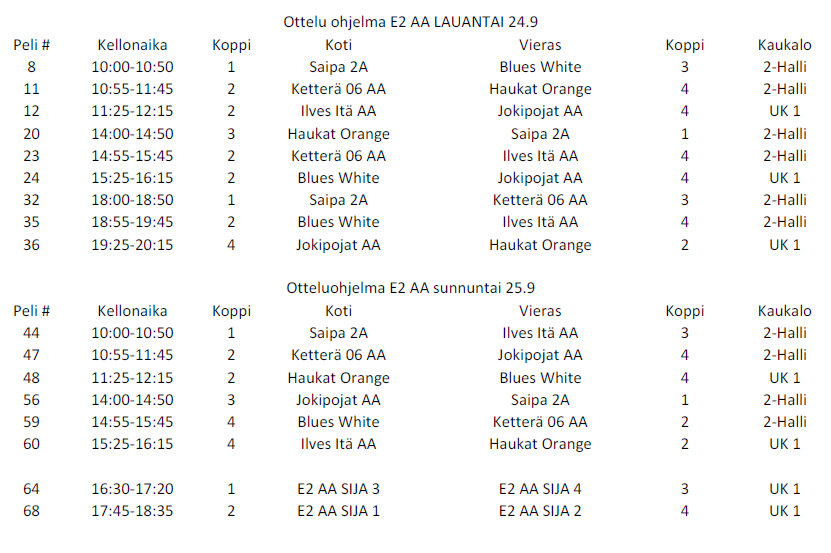 Ottelu ohjelma E2 AA LAUANTAI 24.9

| Peli # | Kellonaika | Koppi | Koti | Vieras | Koppi | Kaukalo |
|---|---|---|---|---|---|---|
| 8 | 10:00-10:50 | 1 | Saipa 2A | Blues White | 3 | 2-Halli |
| 11 | 10:55-11:45 | 2 | Ketterä 06 AA | Haukat Orange | 4 | 2-Halli |
| 12 | 11:25-12:15 | 2 | Ilves Itä AA | Jokipojat AA | 4 | UK 1 |
| 20 | 14:00-14:50 | 3 | Haukat Orange | Saipa 2A | 1 | 2-Halli |
| 23 | 14:55-15:45 | 2 | Ketterä 06 AA | Ilves Itä AA | 4 | 2-Halli |
| 24 | 15:25-16:15 | 2 | Blues White | Jokipojat AA | 4 | UK 1 |
| 32 | 18:00-18:50 | 1 | Saipa 2A | Ketterä 06 AA | 3 | 2-Halli |
| 35 | 18:55-19:45 | 2 | Blues White | Ilves Itä AA | 4 | 2-Halli |
| 36 | 19:25-20:15 | 4 | Jokipojat AA | Haukat Orange | 2 | UK 1 |

Otteluohjelma E2 AA sunnuntai 25.9

| Peli # | Kellonaika | Koppi | Koti | Vieras | Koppi | Kaukalo |
|---|---|---|---|---|---|---|
| 44 | 10:00-10:50 | 1 | Saipa 2A | Ilves Itä AA | 3 | 2-Halli |
| 47 | 10:55-11:45 | 2 | Ketterä 06 AA | Jokipojat AA | 4 | 2-Halli |
| 48 | 11:25-12:15 | 2 | Haukat Orange | Blues White | 4 | UK 1 |
| 56 | 14:00-14:50 | 3 | Jokipojat AA | Saipa 2A | 1 | 2-Halli |
| 59 | 14:55-15:45 | 4 | Blues White | Ketterä 06 AA | 2 | 2-Halli |
| 60 | 15:25-16:15 | 4 | Ilves Itä AA | Haukat Orange | 2 | UK 1 |
| 64 | 16:30-17:20 | 1 | E2 AA SIJA 3 | E2 AA SIJA 4 | 3 | UK 1 |
| 68 | 17:45-18:35 | 2 | E2 AA SIJA 1 | E2 AA SIJA 2 | 4 | UK 1 |